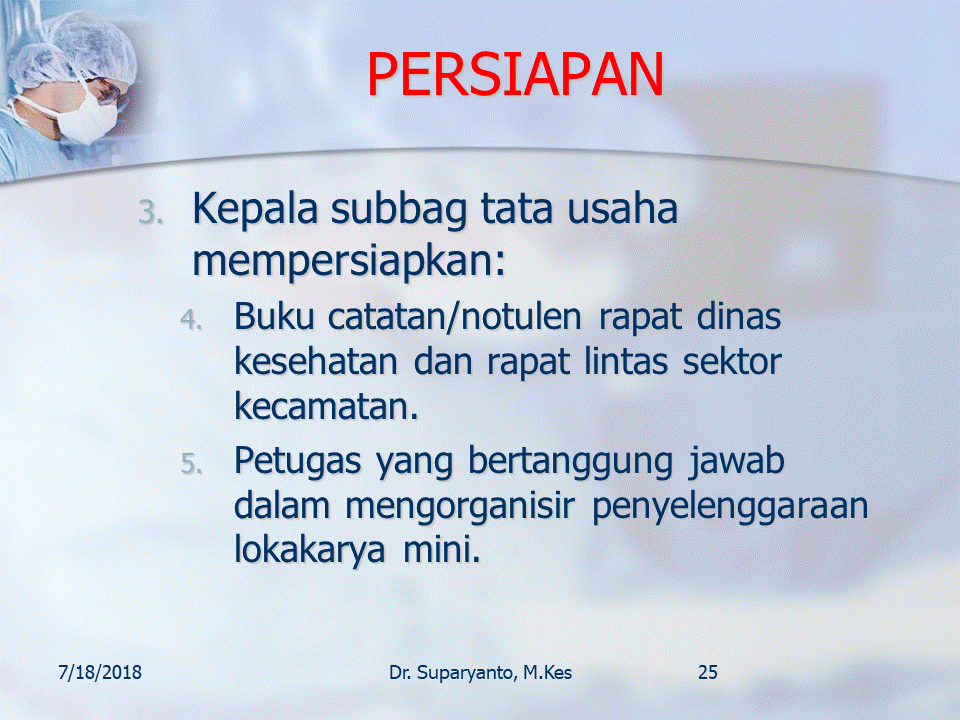 PERSIAPAN

3. Kepala subbag tata usaha mempersiapkan:

4. Buku catatan/notulen rapat dinas kesehatan dan rapat lintas sektor kecamatan.

5. Petugas yang bertanggung jawab dalam mengorganisir penyelenggaraan lokakarya mini.

7/18/2018 Dr. Suparyanto, M.Kes 25